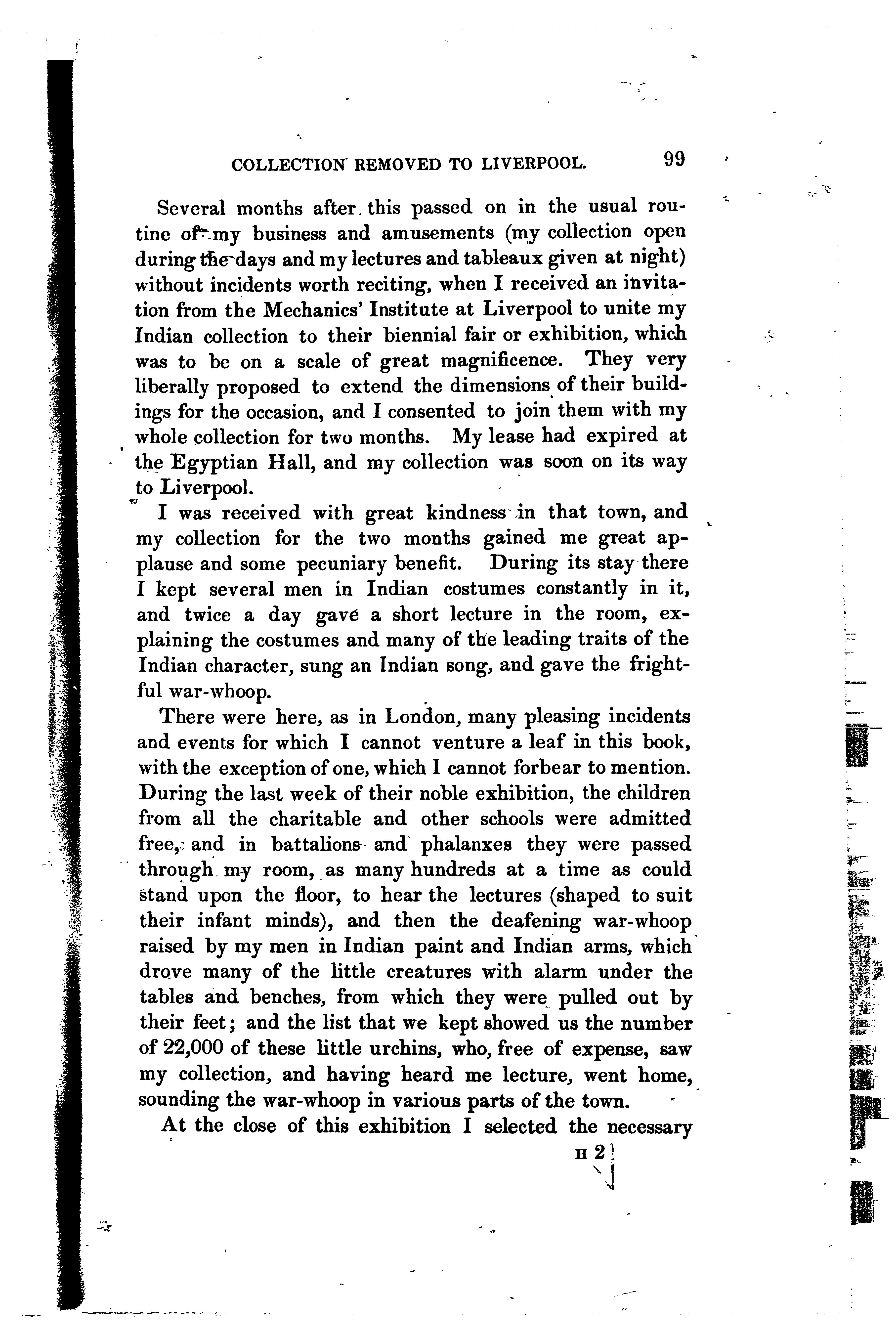 COLLECTION REMOVED TO LIVERPOOL. 99

Several months after this passed on in the usual routine of my business and amusements (my collection open during the days and my lectures and tableaux given at night) without incidents worth reciting, when I received an invitation from the Mechanics' Institute at Liverpool to unite my Indian collection to their biennial fair or exhibition, which was to be on a scale of great magnificence. They very liberally proposed to extend the dimensions of their buildings for the occasion, and I consented to join them with my whole collection for two months. My lease had expired at the Egyptian Hall, and my collection was soon on its way to Liverpool.

I was received with great kindness in that town, and my collection for the two months gained me great applause and some pecuniary benefit. During its stay there I kept several men in Indian costumes constantly in it, and twice a day gave a short lecture in the room, explaining the costumes and many of the leading traits of the Indian character, sung an Indian song, and gave the frightful war-whoop.

There were here, as in London, many pleasing incidents and events for which I cannot venture a leaf in this book, with the exception of one, which I cannot forbear to mention. During the last week of their noble exhibition, the children from all the charitable and other schools were admitted free, and in battalions and phalanxes they were passed through my room, as many hundreds at a time as could stand upon the floor, to hear the lectures (shaped to suit their infant minds), and then the deafening war-whoop raised by my men in Indian paint and Indian arms, which drove many of the little creatures with alarm under the tables and benches, from which they were pulled out by their feet; and the list that we kept showed us the number of 22,000 of these little urchins, who, free of expense, saw my collection, and having heard me lecture, went home, sounding the war-whoop in various parts of the town.

At the close of this exhibition I selected the necessary

H 2